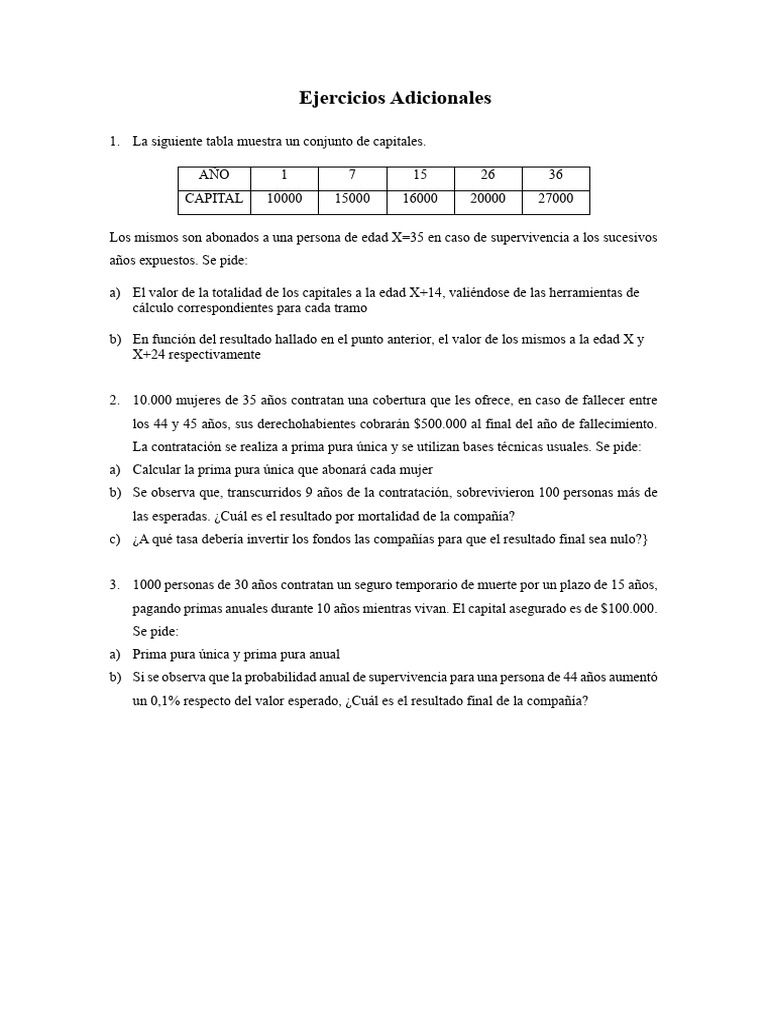 Ejercicios Adicionales

1. La siguiente tabla muestra un conjunto de capitales.

| AÑO | 1 | 7 | 15 | 26 | 36 |
|---|---|---|---|---|---|
| CAPITAL | 10000 | 15000 | 16000 | 20000 | 27000 |

Los mismos son abonados a una persona de edad X=35 en caso de supervivencia a los sucesivos años expuestos. Se pide:

a) El valor de la totalidad de los capitales a la edad X+14, valiéndose de las herramientas de cálculo correspondientes para cada tramo

b) En función del resultado hallado en el punto anterior, el valor de los mismos a la edad X y X+24 respectivamente

2. 10.000 mujeres de 35 años contratan una cobertura que les ofrece, en caso de fallecer entre los 44 y 45 años, sus derechohabientes cobrarán $500.000 al final del año de fallecimiento. La contratación se realiza a prima pura única y se utilizan bases técnicas usuales. Se pide:
a) Calcular la prima pura única que abonará cada mujer
b) Se observa que, transcurridos 9 años de la contratación, sobrevivieron 100 personas más de las esperadas. ¿Cuál es el resultado por mortalidad de la compañía?
c) ¿A qué tasa debería invertir los fondos las compañías para que el resultado final sea nulo?}

3. 1000 personas de 30 años contratan un seguro temporario de muerte por un plazo de 15 años, pagando primas anuales durante 10 años mientras vivan. El capital asegurado es de $100.000. Se pide:
a) Prima pura única y prima pura anual
b) Si se observa que la probabilidad anual de supervivencia para una persona de 44 años aumentó un 0,1% respecto del valor esperado, ¿Cuál es el resultado final de la compañía?